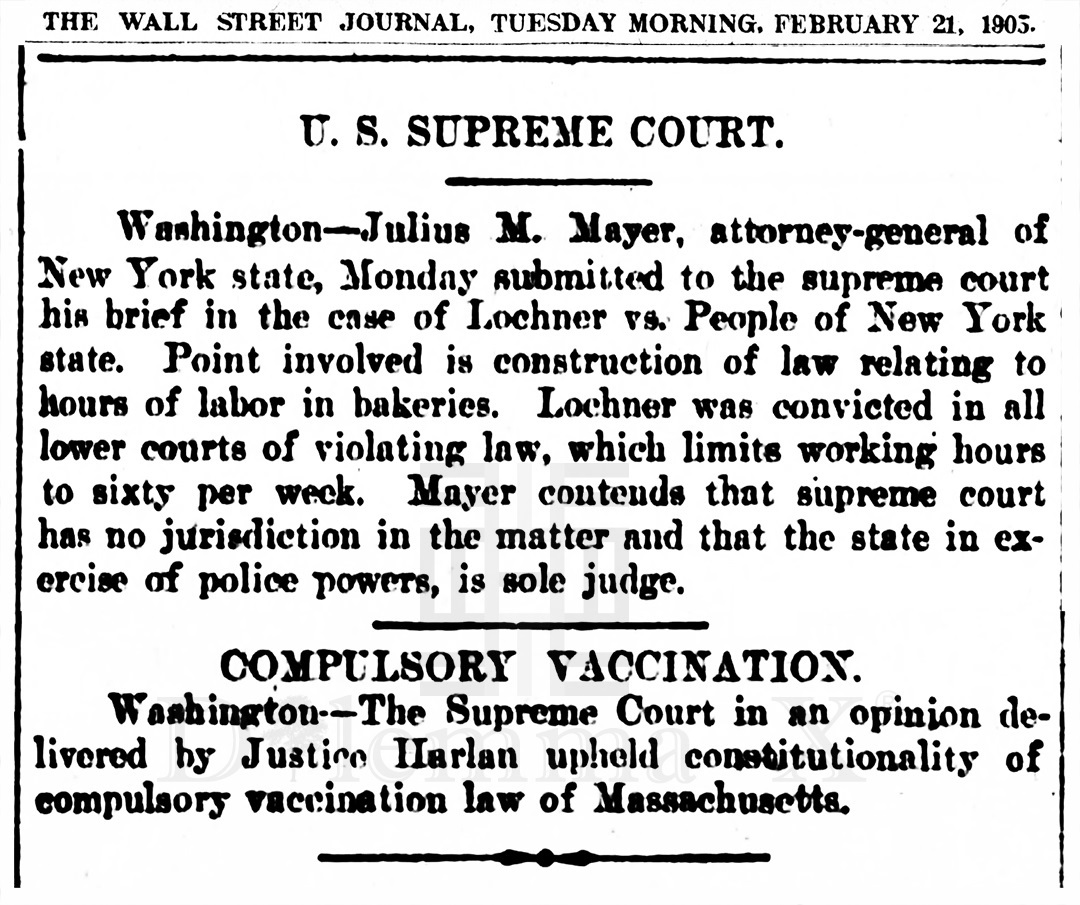 THE WALL STREET JOURNAL, TUESDAY MORNING, FEBRUARY 21, 1905.

U. S. SUPREME COURT.

Washington—Julius M. Mayer, attorney-general of New York state, Monday submitted to the supreme court his brief in the case of Lochner vs. People of New York state. Point involved is construction of law relating to hours of labor in bakeries. Lochner was convicted in all lower courts of violating law, which limits working hours to sixty per week. Mayer contends that supreme court has no jurisdiction in the matter and that the state in exercise of police powers, is sole judge.

COMPULSORY VACCINATION.

Washington—The Supreme Court in an opinion delivered by Justice Harlan upheld constitutionality of compulsory vaccination law of Massachusetts.

Dilemma X